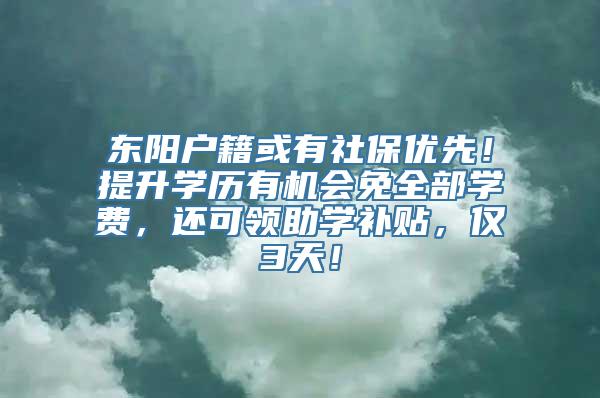 东阳户籍或有社保优先！提升学历有机会免全部学费，还可领助学补贴，仅3天！